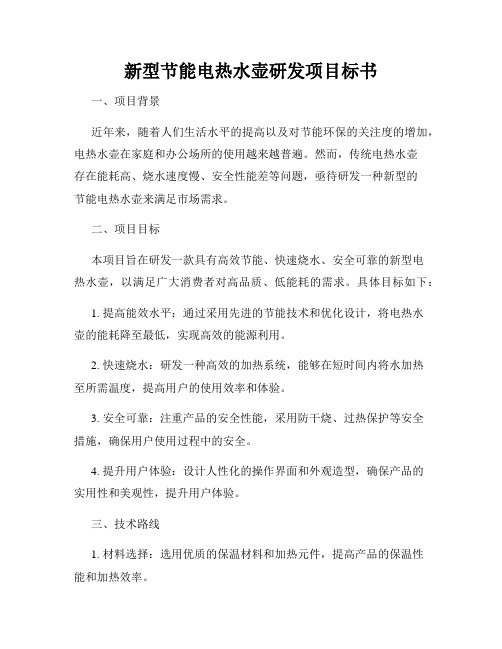 新型节能电热水壶研发项目标书

一、项目背景

近年来，随着人们生活水平的提高以及对节能环保的关注度的增加，电热水壶在家庭和办公场所的使用越来越普遍。然而，传统电热水壶存在能耗高、烧水速度慢、安全性能差等问题，亟待研发一种新型的节能电热水壶来满足市场需求。

二、项目目标

本项目旨在研发一款具有高效节能、快速烧水、安全可靠的新型电热水壶，以满足广大消费者对高品质、低能耗的需求。具体目标如下：

1. 提高能效水平：通过采用先进的节能技术和优化设计，将电热水壶的能耗降至最低，实现高效的能源利用。

2. 快速烧水：研发一种高效的加热系统，能够在短时间内将水加热至所需温度，提高用户的使用效率和体验。

3. 安全可靠：注重产品的安全性能，采用防干烧、过热保护等安全措施，确保用户使用过程中的安全。

4. 提升用户体验：设计人性化的操作界面和外观造型，确保产品的实用性和美观性，提升用户体验。

三、技术路线

1. 材料选择：选用优质的保温材料和加热元件，提高产品的保温性能和加热效率。